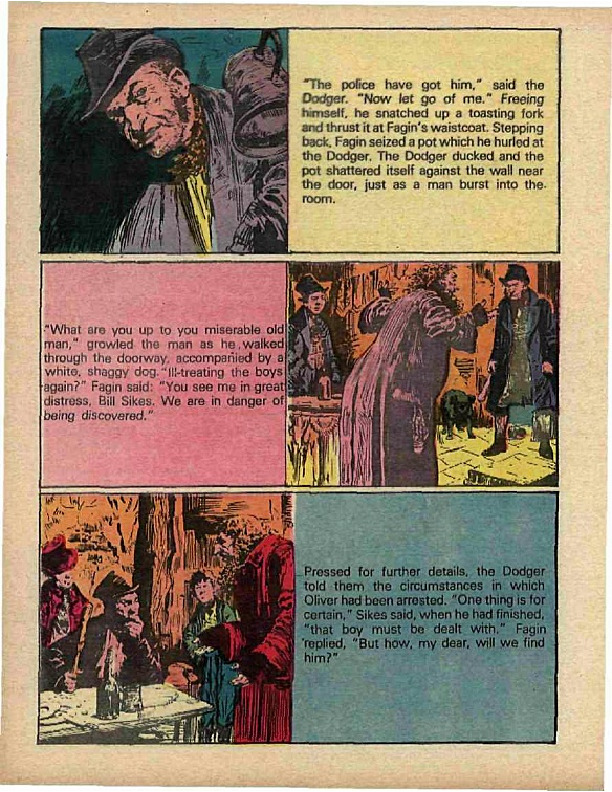 "The police have got him," said the Dodger. "Now let go of me." Freeing himself, he snatched up a toasting fork and thrust it at Fagin's waistcoat. Stepping back, Fagin seized a pot which he hurled at the Dodger. The Dodger ducked and the pot shattered itself against the wall near the door, just as a man burst into the room.

"What are you up to you miserable old man," growled the man as he walked through the doorway, accompanied by a white, shaggy dog. "Ill-treating the boys again?" Fagin said: "You see me in great distress, Bill Sikes. We are in danger of being discovered."

Pressed for further details, the Dodger told them the circumstances in which Oliver had been arrested. "One thing is for certain," Sikes said, when he had finished, "that boy must be dealt with." Fagin replied, "But how, my dear, will we find him?"